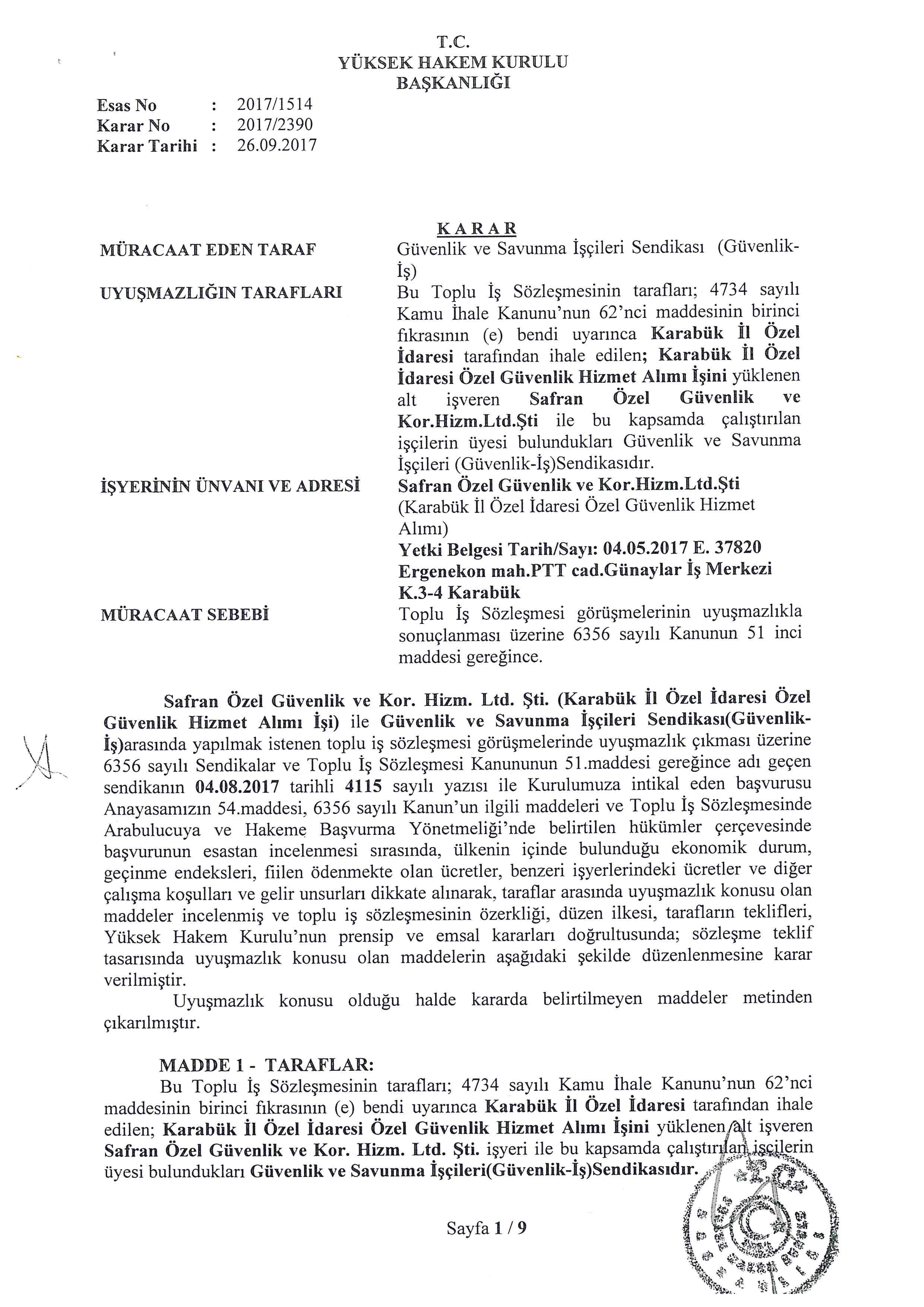 T.C.
YÜKSEK HAKEM KURULU
BAŞKANLIĞI

Esas No : 2017/1514
Karar No : 2017/2390
Karar Tarihi : 26.09.2017

KARAR

MÜRACAAT EDEN TARAF
Güvenlik ve Savunma İşçileri Sendikası (Güvenlik-İş)

UYUŞMAZLIĞIN TARAFLARI
Bu Toplu İş Sözleşmesinin tarafları; 4734 sayılı Kamu İhale Kanunu'nun 62'nci maddesinin birinci fıkrasının (e) bendi uyarınca Karabük İl Özel İdaresi tarafından ihale edilen; Karabük İl Özel İdaresi Özel Güvenlik Hizmet Alımı İşini yüklenen alt işveren Safran Özel Güvenlik ve Kor.Hizm.Ltd.Şti ile bu kapsamda çalıştırılan işçilerin üyesi bulundukları Güvenlik ve Savunma İşçileri (Güvenlik-İş)Sendikasıdır.

İŞYERİNİN ÜNVANI VE ADRESİ
Safran Özel Güvenlik ve Kor.Hizm.Ltd.Şti
(Karabük İl Özel İdaresi Özel Güvenlik Hizmet Alımı)
Yetki Belgesi Tarih/Sayı: 04.05.2017 E. 37820
Ergenekon mah.PTT cad.Günaylar İş Merkezi K.3-4 Karabük

MÜRACAAT SEBEBİ
Toplu İş Sözleşmesi görüşmelerinin uyuşmazlıkla sonuçlanması üzerine 6356 sayılı Kanunun 51 inci maddesi gereğince.

Safran Özel Güvenlik ve Kor. Hizm. Ltd. Şti. (Karabük İl Özel İdaresi Özel Güvenlik Hizmet Alımı İşi) ile Güvenlik ve Savunma İşçileri Sendikası(Güvenlik-İş)arasında yapılmak istenen toplu iş sözleşmesi görüşmelerinde uyuşmazlık çıkması üzerine 6356 sayılı Sendikalar ve Toplu İş Sözleşmesi Kanununun 51.maddesi gereğince adı geçen sendikanın 04.08.2017 tarihli 4115 sayılı yazısı ile Kurulumuza intikal eden başvurusu Anayasamızın 54.maddesi, 6356 sayılı Kanun'un ilgili maddeleri ve Toplu İş Sözleşmesinde Arabulucuya ve Hakeme Başvurma Yönetmeliği'nde belirtilen hükümler çerçevesinde başvurunun esastan incelenmesi sırasında, ülkenin içinde bulunduğu ekonomik durum, geçinme endeksleri, fiilen ödenmekte olan ücretler, benzeri işyerlerindeki ücretler ve diğer çalışma koşulları ve gelir unsurları dikkate alınarak, taraflar arasında uyuşmazlık konusu olan maddeler incelenmiş ve toplu iş sözleşmesinin özerkliği, düzen ilkesi, tarafların teklifleri, Yüksek Hakem Kurulu'nun prensip ve emsal kararları doğrultusunda; sözleşme teklif tasarısında uyuşmazlık konusu olan maddelerin aşağıdaki şekilde düzenlenmesine karar verilmiştir.

Uyuşmazlık konusu olduğu halde kararda belirtilmeyen maddeler metinden çıkarılmıştır.

MADDE 1 - TARAFLAR:
Bu Toplu İş Sözleşmesinin tarafları; 4734 sayılı Kamu İhale Kanunu'nun 62'nci maddesinin birinci fıkrasının (e) bendi uyarınca Karabük İl Özel İdaresi tarafından ihale edilen; Karabük İl Özel İdaresi Özel Güvenlik Hizmet Alımı İşini yüklenen alt işveren Safran Özel Güvenlik ve Kor. Hizm. Ltd. Şti. işyeri ile bu kapsamda çalıştırılan işçilerin üyesi bulundukları Güvenlik ve Savunma İşçileri(Güvenlik-İş)Sendikasıdır.

Sayfa 1 / 9